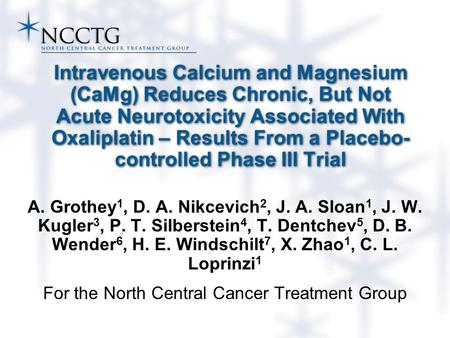 NCCTG
NORTH CENTRAL CANCER TREATMENT GROUP

Intravenous Calcium and Magnesium (CaMg) Reduces Chronic, But Not Acute Neurotoxicity Associated With Oxaliplatin – Results From a Placebo-controlled Phase III Trial

A. Grothey$^1$, D. A. Nikcevich$^2$, J. A. Sloan$^1$, J. W. Kugler$^3$, P. T. Silberstein$^4$, T. Dentchev$^5$, D. B. Wender$^6$, H. E. Windschilt$^7$, X. Zhao$^1$, C. L. Loprinzi$^1$

For the North Central Cancer Treatment Group